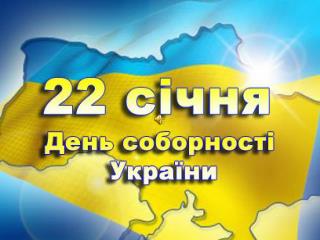 22 січня
День соборності
України